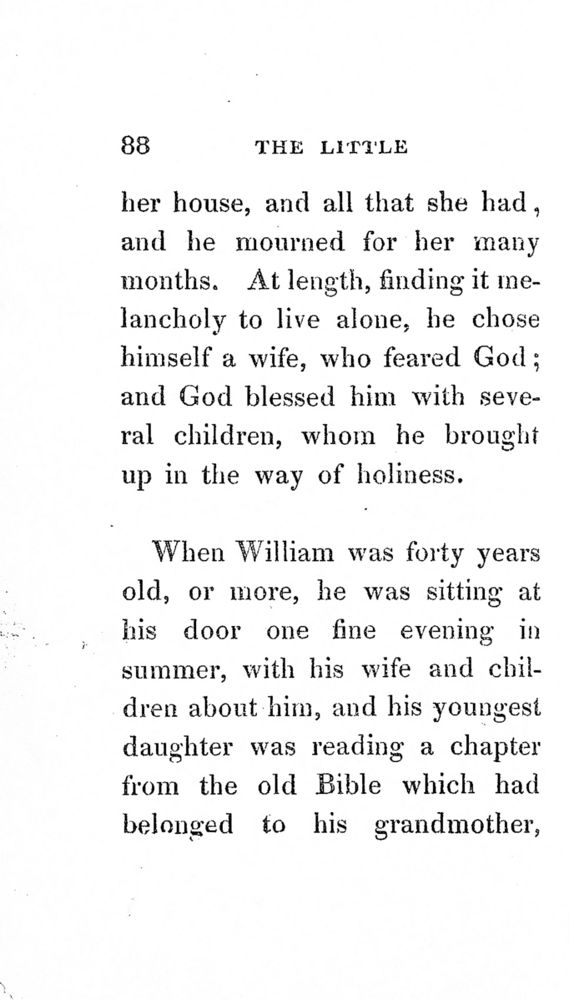 88 THE LITTLE

her house, and all that she had, and he mourned for her many months. At length, finding it melancholy to live alone, he chose himself a wife, who feared God; and God blessed him with several children, whom he brought up in the way of holiness.

When William was forty years old, or more, he was sitting at his door one fine evening in summer, with his wife and children about him, and his youngest daughter was reading a chapter from the old Bible which had belonged to his grandmother,